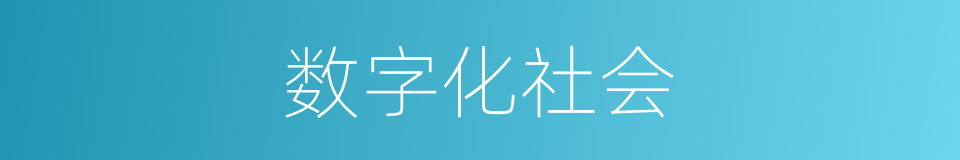 数字化社会